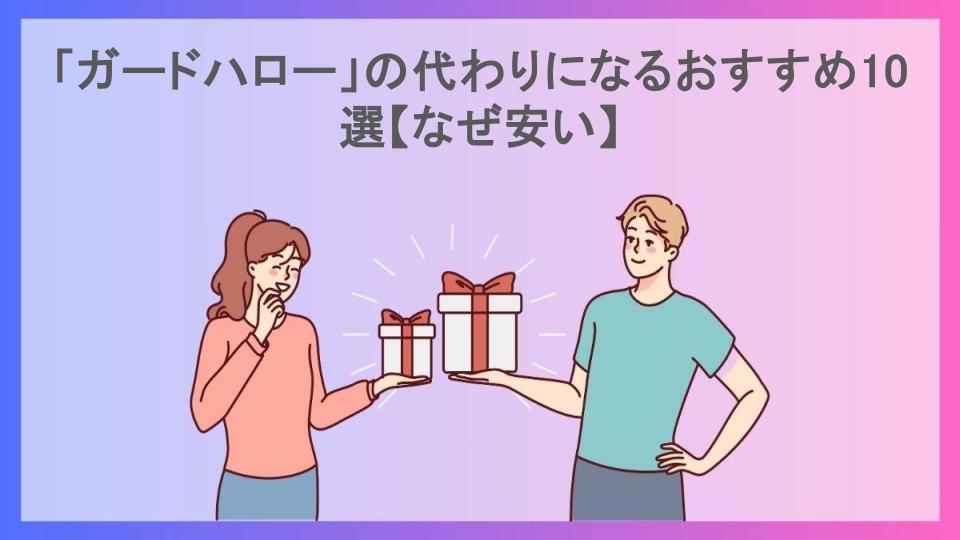 「ガードハロー」の代わりになるおすすめ10選【なぜ安い】